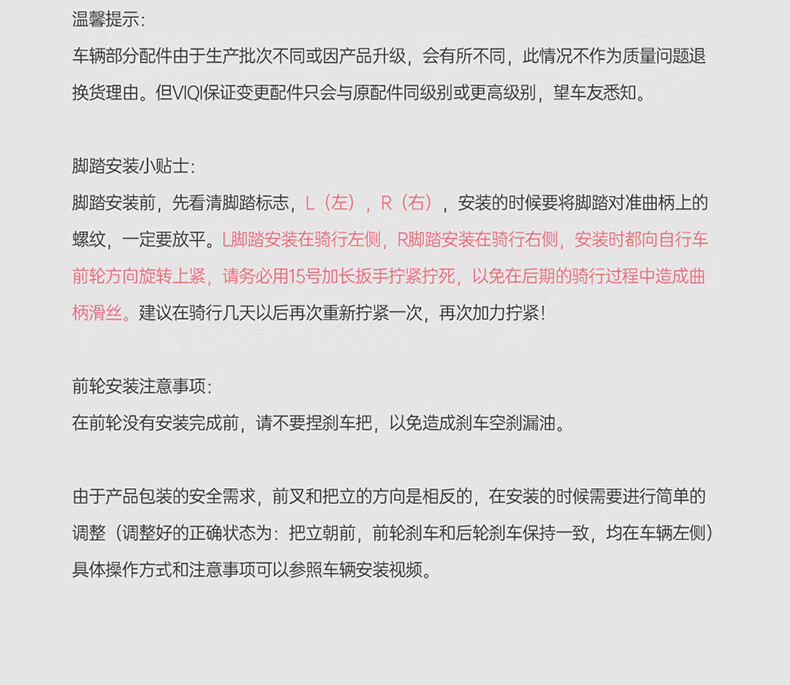 温馨提示：
车辆部分配件由于生产批次不同或因产品升级，会有所不同，此情况不作为质量问题退换货理由。但VIQI保证变更配件只会与原配件同级别或更高级别，望车友悉知。

脚踏安装小贴士：
脚踏安装前，先看清脚踏标志，L（左），R（右），安装的时候要将脚踏对准曲柄上的螺纹，一定要放平。L脚踏安装在骑行左侧，R脚踏安装在骑行右侧，安装时都向自行车前轮方向旋转上紧，请务必用15号加长扳手拧紧拧死，以免在后期的骑行过程中造成曲柄滑丝。建议在骑行几天以后再次重新拧紧一次，再次加力拧紧！

前轮安装注意事项：
在前轮没有安装完成前，请不要捏刹车把，以免造成刹车空刹漏油。

由于产品包装的安全需求，前叉和把立的方向是相反的，在安装的时候需要进行简单的调整（调整好的正确状态为：把立朝前，前轮刹车和后轮刹车保持一致，均在车辆左侧）具体操作方式和注意事项可以参照车辆安装视频。